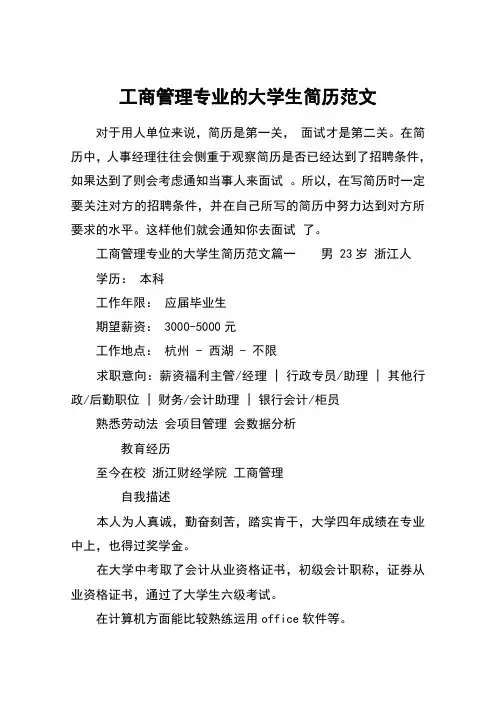 工商管理专业的大学生简历范文

对于用人单位来说，简历是第一关， 面试才是第二关。在简历中，人事经理往往会侧重于观察简历是否已经达到了招聘条件，如果达到了则会考虑通知当事人来面试 。所以，在写简历时一定要关注对方的招聘条件，并在自己所写的简历中努力达到对方所要求的水平。这样他们就会通知你去面试 了。

工商管理专业的大学生简历范文篇一　　男 23 岁 浙江人

学历： 本科

工作年限： 应届毕业生

期望薪资： 3000-5000 元

工作地点： 杭州 - 西湖 - 不限

求职意向：薪资福利主管/经理 | 行政专员/助理 | 其他行政/后勤职位 | 财务/会计助理 | 银行会计/柜员

熟悉劳动法 会项目管理 会数据分析

教育经历

至今在校 浙江财经学院 工商管理

自我描述

本人为人真诚，勤奋刻苦，踏实肯干，大学四年成绩在专业中上，也得过奖学金。

在大学中考取了会计从业资格证书，初级会计职称，证券从业资格证书，通过了大学生六级考试。

在计算机方面能比较熟练运用 office 软件等。